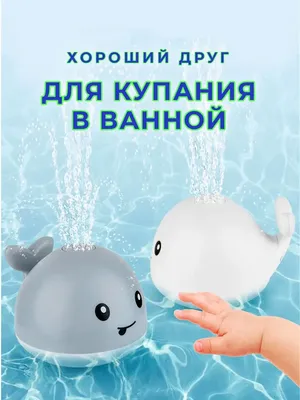 ХОРОШИЙ ДРУГ

ДЛЯ КУПАНИЯ В ВАННОЙ